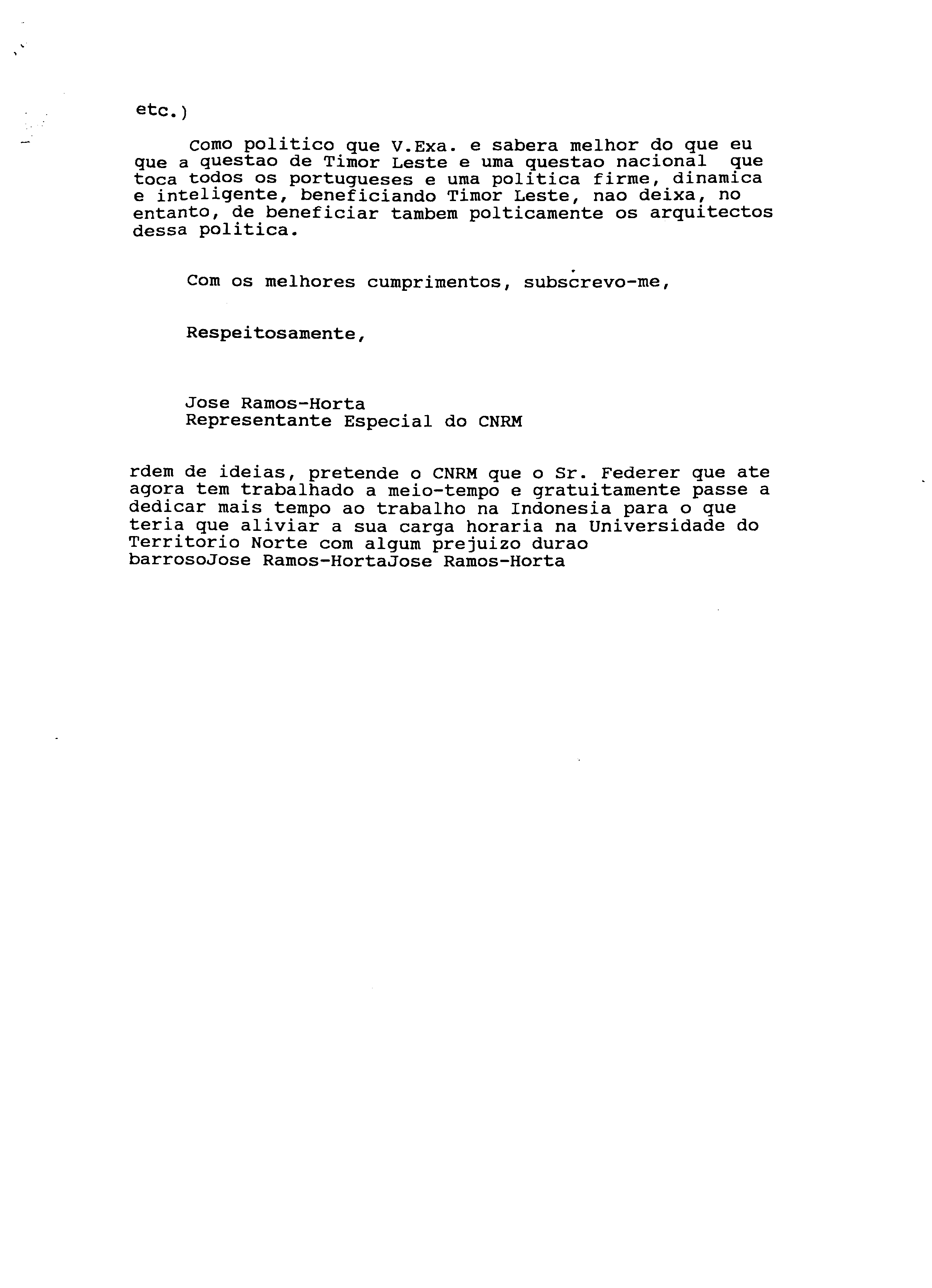 etc.)

Como politico que V.Exa. e sabera melhor do que eu que a questao de Timor Leste e uma questao nacional que toca todos os portugueses e uma politica firme, dinamica e inteligente, beneficiando Timor Leste, nao deixa, no entanto, de beneficiar tambem polticamente os arquitectos dessa politica.

Com os melhores cumprimentos, subscrevo-me,

Respeitosamente,

Jose Ramos-Horta
Representante Especial do CNRM

rdem de ideias, pretende o CNRM que o Sr. Federer que ate agora tem trabalhado a meio-tempo e gratuitamente passe a dedicar mais tempo ao trabalho na Indonesia para o que teria que aliviar a sua carga horaria na Universidade do Territorio Norte com algum prejuizo durao
barrosoJose Ramos-HortaJose Ramos-Horta